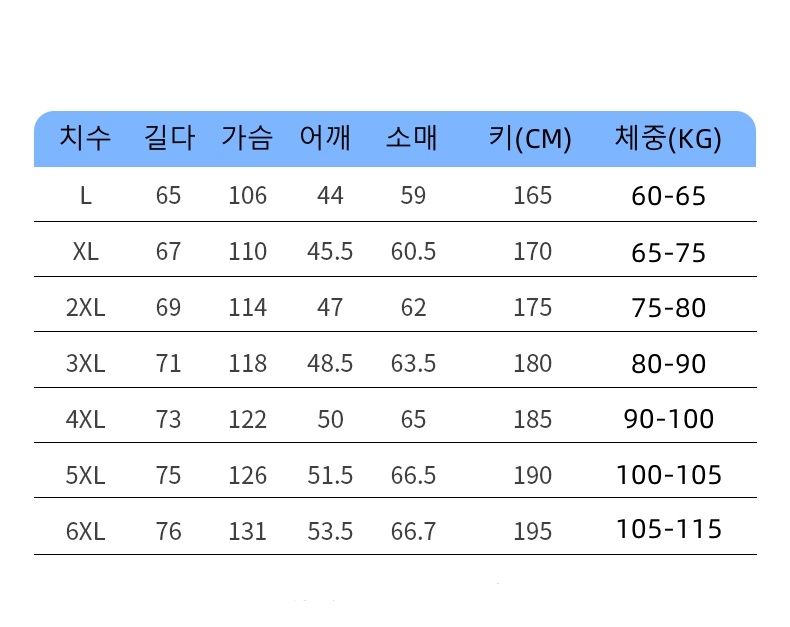 | 치수 | 길다 | 가슴 | 어깨 | 소매 | 키(CM) | 체중(KG) |
|---|---|---|---|---|---|---|
| L | 65 | 106 | 44 | 59 | 165 | 60-65 |
| XL | 67 | 110 | 45.5 | 60.5 | 170 | 65-75 |
| 2XL | 69 | 114 | 47 | 62 | 175 | 75-80 |
| 3XL | 71 | 118 | 48.5 | 63.5 | 180 | 80-90 |
| 4XL | 73 | 122 | 50 | 65 | 185 | 90-100 |
| 5XL | 75 | 126 | 51.5 | 66.5 | 190 | 100-105 |
| 6XL | 76 | 131 | 53.5 | 66.7 | 195 | 105-115 |